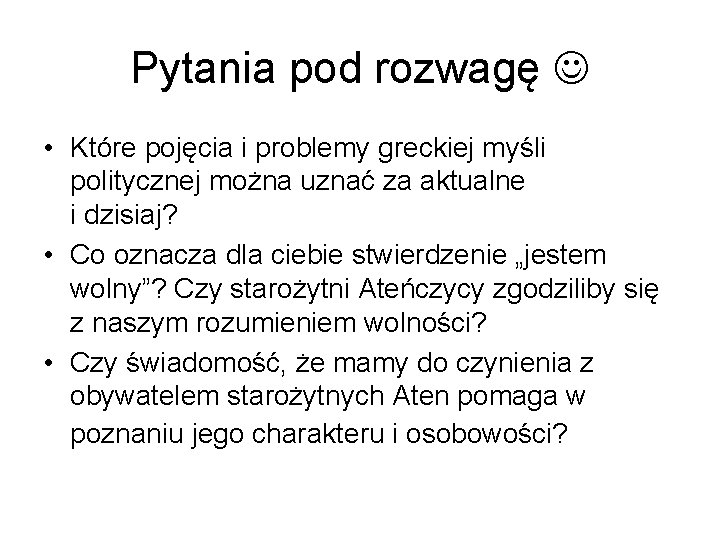 Pytania pod rozwagę ☺

• Które pojęcia i problemy greckiej myśli politycznej można uznać za aktualne i dzisiaj?
• Co oznacza dla ciebie stwierdzenie „jestem wolny”? Czy starożytni Ateńczycy zgodziliby się z naszym rozumieniem wolności?
• Czy świadomość, że mamy do czynienia z obywatelem starożytnych Aten pomaga w poznaniu jego charakteru i osobowości?